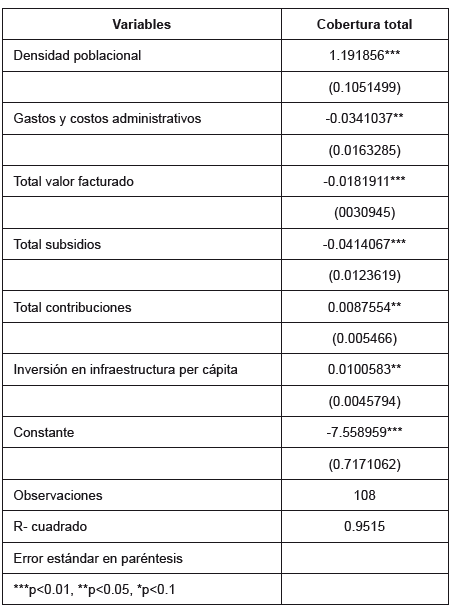 | Variables | Cobertura total |
|---|---|
| Densidad poblacional | 1.191856*** |
| | (0.1051499) |
| Gastos y costos administrativos | -0.0341037** |
| | (0.0163285) |
| Total valor facturado | -0.0181911*** |
| | (0030945) |
| Total subsidios | -0.0414067*** |
| | (0.0123619) |
| Total contribuciones | 0.0087554** |
| | (0.005466) |
| Inversión en infraestructura per cápita | 0.0100583** |
| | (0.0045794) |
| Constante | -7.558959*** |
| | (0.7171062) |
| Observaciones | 108 |
| R- cuadrado | 0.9515 |
| Error estándar en paréntesis | |
| ***p<0.01, **p<0.05, *p<0.1 | |